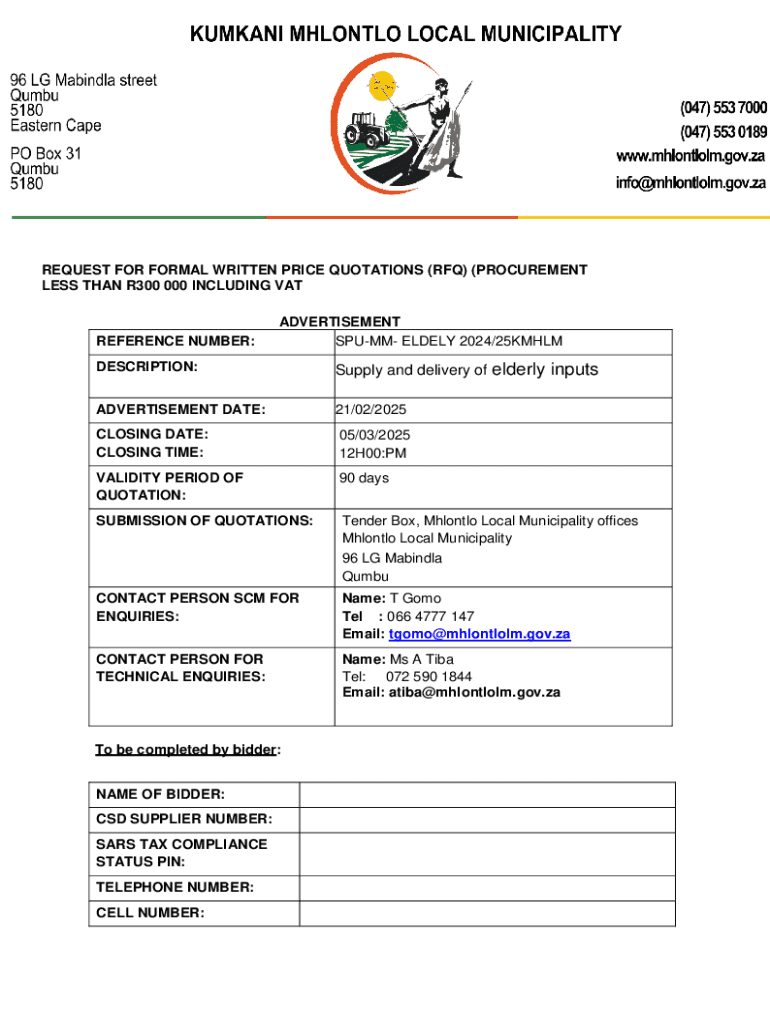 KUMKANI MHLONTLO LOCAL MUNICIPALITY

96 LG Mabindla street
Qumbu
5180
Eastern Cape

PO Box 31
Qumbu
5180

(047) 553 7000
(047) 553 0189
www.mhlontlolm.gov.za
info@mhlontlolm.gov.za

REQUEST FOR FORMAL WRITTEN PRICE QUOTATIONS (RFQ) (PROCUREMENT LESS THAN R300 000 INCLUDING VAT

ADVERTISEMENT

| REFERENCE NUMBER: | SPU-MM- ELDELY 2024/25KMHLM |
|---|---|
| DESCRIPTION: | Supply and delivery of elderly inputs |
| ADVERTISEMENT DATE: | 21/02/2025 |
| CLOSING DATE: CLOSING TIME: | 05/03/2025 12H00:PM |
| VALIDITY PERIOD OF QUOTATION: | 90 days |
| SUBMISSION OF QUOTATIONS: | Tender Box, Mhlontlo Local Municipality offices Mhlontlo Local Municipality 96 LG Mabindla Qumbu |
| CONTACT PERSON SCM FOR ENQUIRIES: | Name: T Gomo Tel : 066 4777 147 Email: tgomo@mhlontlolm.gov.za |
| CONTACT PERSON FOR TECHNICAL ENQUIRIES: | Name: Ms A Tiba Tel: 072 590 1844 Email: atiba@mhlontlolm.gov.za |

To be completed by bidder:

| NAME OF BIDDER: | |
|---|---|
| CSD SUPPLIER NUMBER: | |
| SARS TAX COMPLIANCE STATUS PIN: | |
| TELEPHONE NUMBER: | |
| CELL NUMBER: | |